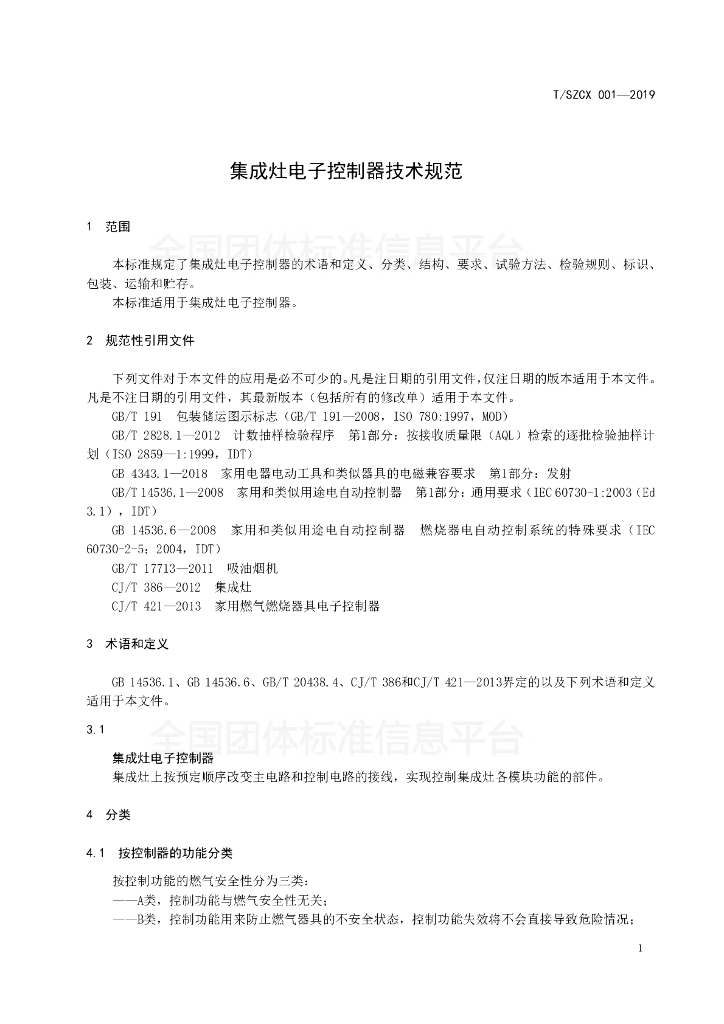 T/SZCX 001—2019

集成灶电子控制器技术规范

1 范围

全国团体标准信息平台

本标准规定了集成灶电子控制器的术语和定义、分类、结构、要求、试验方法、检验规则、标识、包装、运输和贮存。

本标准适用于集成灶电子控制器。

2 规范性引用文件

下列文件对于本文件的应用是必不可少的。凡是注日期的引用文件，仅注日期的版本适用于本文件。凡是不注日期的引用文件，其最新版本（包括所有的修改单）适用于本文件。

GB/T 191 包装储运图示标志（GB/T 191—2008，ISO 780:1997，MOD）

GB/T 2828.1—2012 计数抽样检验程序 第1部分：按接收质量限（AQL）检索的逐批检验抽样计划（ISO 2859—1:1999，IDT）

GB 4343.1—2018 家用电器电动工具和类似器具的电磁兼容要求 第1部分：发射

GB/T 14536.1—2008 家用和类似用途电自动控制器 第1部分：通用要求（IEC 60730-1:2003（Ed 3.1），IDT）

GB 14536.6—2008 家用和类似用途电自动控制器 燃烧器电自动控制系统的特殊要求（IEC 60730-2-5；2004，IDT）

GB/T 17713—2011 吸油烟机

CJ/T 386—2012 集成灶

CJ/T 421—2013 家用燃气燃烧器具电子控制器

3 术语和定义

GB 14536.1、GB 14536.6、GB/T 20438.4、CJ/T 386和CJ/T 421—2013界定的以及下列术语和定义适用于本文件。

3.1

全国团体标准信息平台

集成灶电子控制器

集成灶上按预定顺序改变主电路和控制电路的接线，实现控制集成灶各模块功能的部件。

4 分类

4.1 按控制器的功能分类

按控制功能的燃气安全性分为三类：

——A类，控制功能与燃气安全性无关；

——B类，控制功能用来防止燃气器具的不安全状态，控制功能失效将不会直接导致危险情况；

1